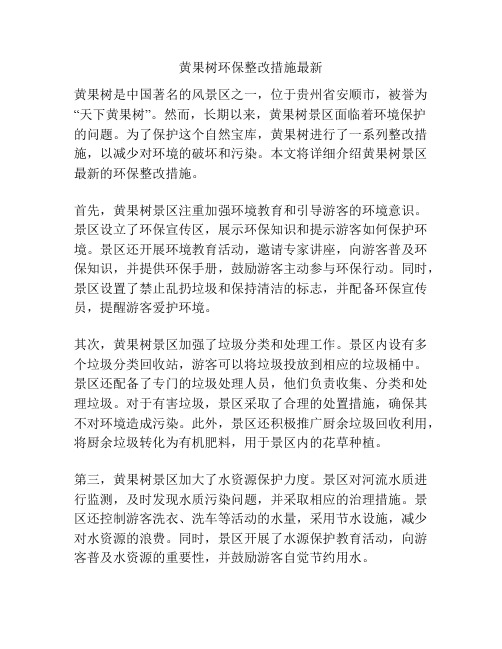 黄果树环保整改措施最新

黄果树是中国著名的风景区之一，位于贵州省安顺市，被誉为“天下黄果树”。然而，长期以来，黄果树景区面临着环境保护的问题。为了保护这个自然宝库，黄果树进行了一系列整改措施，以减少对环境的破坏和污染。本文将详细介绍黄果树景区最新的环保整改措施。

首先，黄果树景区注重加强环境教育和引导游客的环境意识。景区设立了环保宣传区，展示环保知识和提示游客如何保护环境。景区还开展环境教育活动，邀请专家讲座，向游客普及环保知识，并提供环保手册，鼓励游客主动参与环保行动。同时，景区设置了禁止乱扔垃圾和保持清洁的标志，并配备环保宣传员，提醒游客爱护环境。

其次，黄果树景区加强了垃圾分类和处理工作。景区内设有多个垃圾分类回收站，游客可以将垃圾投放到相应的垃圾桶中。景区还配备了专门的垃圾处理人员，他们负责收集、分类和处理垃圾。对于有害垃圾，景区采取了合理的处置措施，确保其不对环境造成污染。此外，景区还积极推广厨余垃圾回收利用，将厨余垃圾转化为有机肥料，用于景区内的花草种植。

第三，黄果树景区加大了水资源保护力度。景区对河流水质进行监测，及时发现水质污染问题，并采取相应的治理措施。景区还控制游客洗衣、洗车等活动的水量，采用节水设施，减少对水资源的浪费。同时，景区开展了水源保护教育活动，向游客普及水资源的重要性，并鼓励游客自觉节约用水。